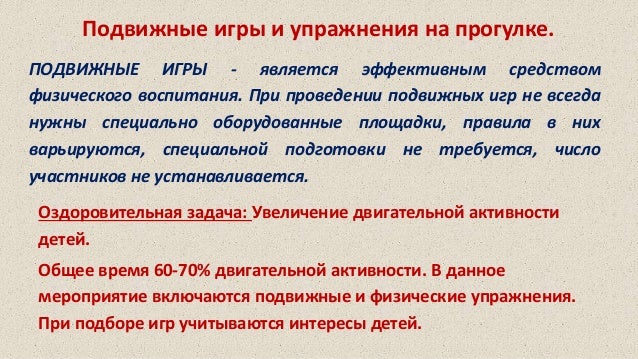 Подвижные игры и упражнения на прогулке.

ПОДВИЖНЫЕ ИГРЫ - является эффективным средством физического воспитания. При проведении подвижных игр не всегда нужны специально оборудованные площадки, правила в них варьируются, специальной подготовки не требуется, число участников не устанавливается.

Оздоровительная задача: Увеличение двигательной активности детей.

Общее время 60-70% двигательной активности. В данное мероприятие включаются подвижные и физические упражнения. При подборе игр учитываются интересы детей.